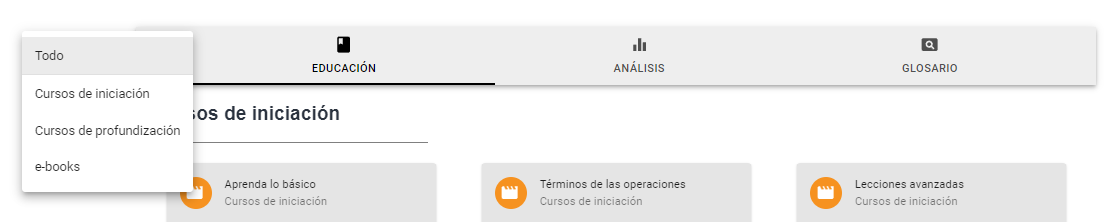 Todo
Cursos de iniciación
Cursos de profundización
e-books

EDUCACIÓN
ANÁLISIS
GLOSARIO

sos de iniciación

Aprenda lo básico
Cursos de iniciación

Términos de las operaciones
Cursos de iniciación

Lecciones avanzadas
Cursos de iniciación